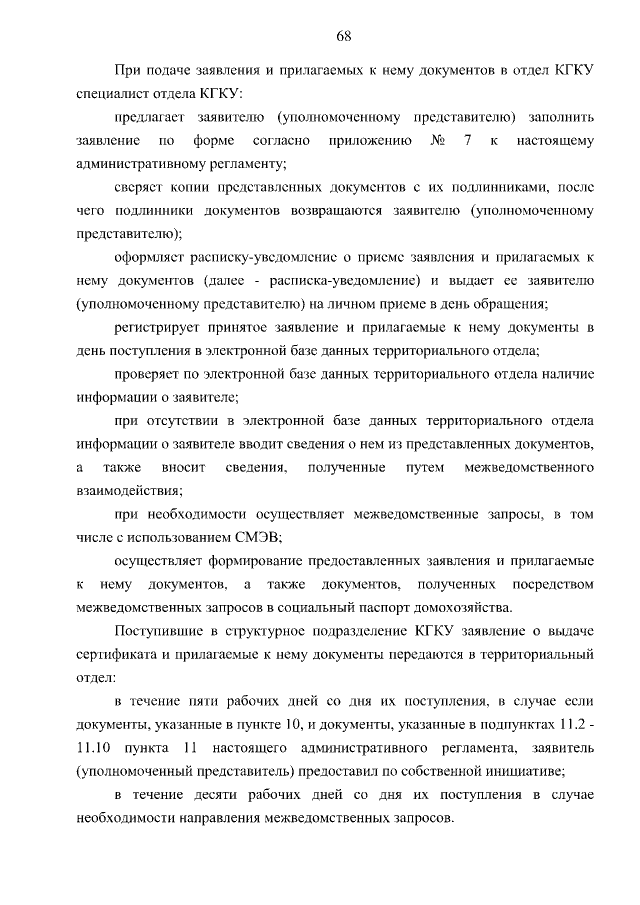 68

При подаче заявления и прилагаемых к нему документов в отдел КГКУ специалист отдела КГКУ:

предлагает заявителю (уполномоченному представителю) заполнить заявление по форме согласно приложению № 7 к настоящему административному регламенту;

сверяет копии представленных документов с их подлинниками, после чего подлинники документов возвращаются заявителю (уполномоченному представителю);

оформляет расписку-уведомление о приеме заявления и прилагаемых к нему документов (далее - расписка-уведомление) и выдает ее заявителю (уполномоченному представителю) на личном приеме в день обращения;

регистрирует принятое заявление и прилагаемые к нему документы в день поступления в электронной базе данных территориального отдела;

проверяет по электронной базе данных территориального отдела наличие информации о заявителе;

при отсутствии в электронной базе данных территориального отдела информации о заявителе вводит сведения о нем из представленных документов, а также вносит сведения, полученные путем межведомственного взаимодействия;

при необходимости осуществляет межведомственные запросы, в том числе с использованием СМЭВ;

осуществляет формирование предоставленных заявления и прилагаемые к нему документов, а также документов, полученных посредством межведомственных запросов в социальный паспорт домохозяйства.

Поступившие в структурное подразделение КГКУ заявление о выдаче сертификата и прилагаемые к нему документы передаются в территориальный отдел:

в течение пяти рабочих дней со дня их поступления, в случае если документы, указанные в пункте 10, и документы, указанные в подпунктах 11.2 - 11.10 пункта 11 настоящего административного регламента, заявитель (уполномоченный представитель) предоставил по собственной инициативе;

в течение десяти рабочих дней со дня их поступления в случае необходимости направления межведомственных запросов.